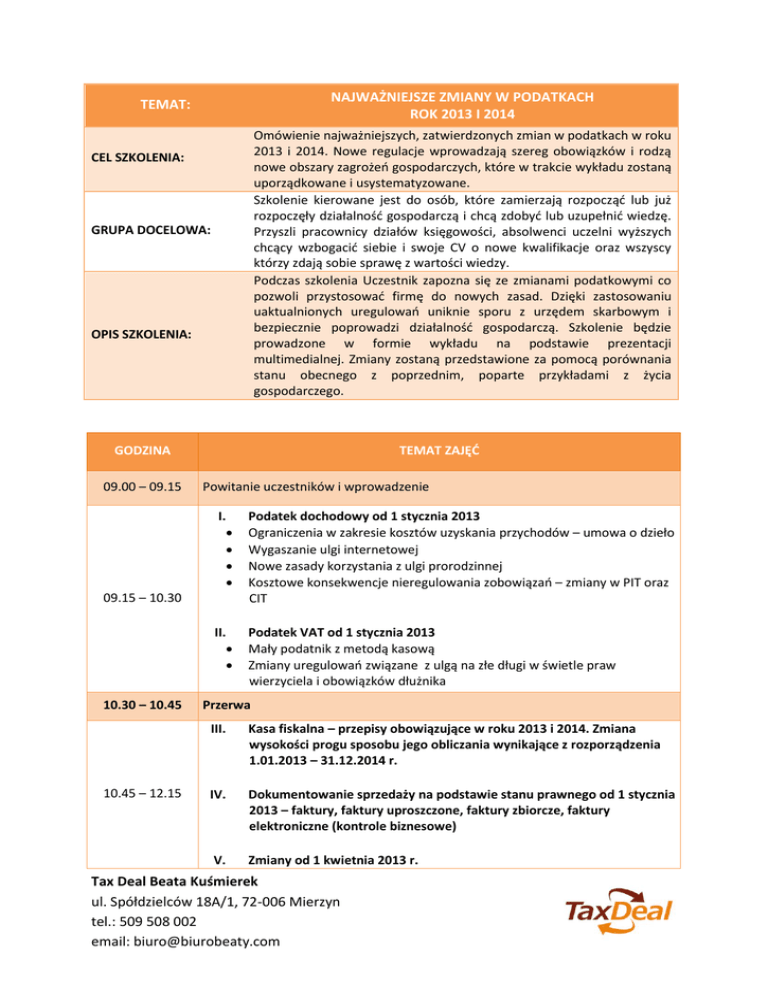 | TEMAT: | NAJWAŻNIEJSZE ZMIANY W PODATKACH ROK 2013 I 2014 |
|---|---|
| CEL SZKOLENIA: | Omówienie najważniejszych, zatwierdzonych zmian w podatkach w roku 2013 i 2014. Nowe regulacje wprowadzają szereg obowiązków i rodzą nowe obszary zagrożeń gospodarczych, które w trakcie wykładu zostaną uporządkowane i usystematyzowane. |
| GRUPA DOCELOWA: | Szkolenie kierowane jest do osób, które zamierzają rozpocząć lub już rozpoczęły działalność gospodarczą i chcą zdobyć lub uzupełnić wiedzę. Przyszli pracownicy działów księgowości, absolwenci uczelni wyższych chcący wzbogacić siebie i swoje CV o nowe kwalifikacje oraz wszyscy którzy zdają sobie sprawę z wartości wiedzy. |
| OPIS SZKOLENIA: | Podczas szkolenia Uczestnik zapozna się ze zmianami podatkowymi co pozwoli przystosować firmę do nowych zasad. Dzięki zastosowaniu uaktualnionych uregulowań uniknie sporu z urzędem skarbowym i bezpiecznie poprowadzi działalność gospodarczą. Szkolenie będzie prowadzone w formie wykładu na podstawie prezentacji multimedialnej. Zmiany zostaną przedstawione za pomocą porównania stanu obecnego z poprzednim, poparte przykładami z życia gospodarczego. |

| GODZINA | TEMAT ZAJĘĆ |
|---|---|
| 09.00 – 09.15 | Powitanie uczestników i wprowadzenie |
| 09.15 – 10.30 | I. Podatek dochodowy od 1 stycznia 2013 • Ograniczenia w zakresie kosztów uzyskania przychodów – umowa o dzieło • Wygaszanie ulgi internetowej • Nowe zasady korzystania z ulgi prorodzinnej • Kosztowe konsekwencje nieregulowania zobowiązań – zmiany w PIT oraz CIT II. Podatek VAT od 1 stycznia 2013 • Mały podatnik z metodą kasową • Zmiany uregulowań związane z ulgą na złe długi w świetle praw wierzyciela i obowiązków dłużnika |
| 10.30 – 10.45 | Przerwa |
| 10.45 – 12.15 | III. Kasa fiskalna – przepisy obowiązujące w roku 2013 i 2014. Zmiana wysokości progu sposobu jego obliczania wynikające z rozporządzenia 1.01.2013 – 31.12.2014 r. IV. Dokumentowanie sprzedaży na podstawie stanu prawnego od 1 stycznia 2013 – faktury, faktury uproszczone, faktury zbiorcze, faktury elektroniczne (kontrole biznesowe) V. Zmiany od 1 kwietnia 2013 r. |

Tax Deal Beata Kuśmierek
ul. Spółdzielców 18A/1, 72-006 Mierzyn
tel.: 509 508 002
email: biuro@biurobeaty.com

TaxDeal